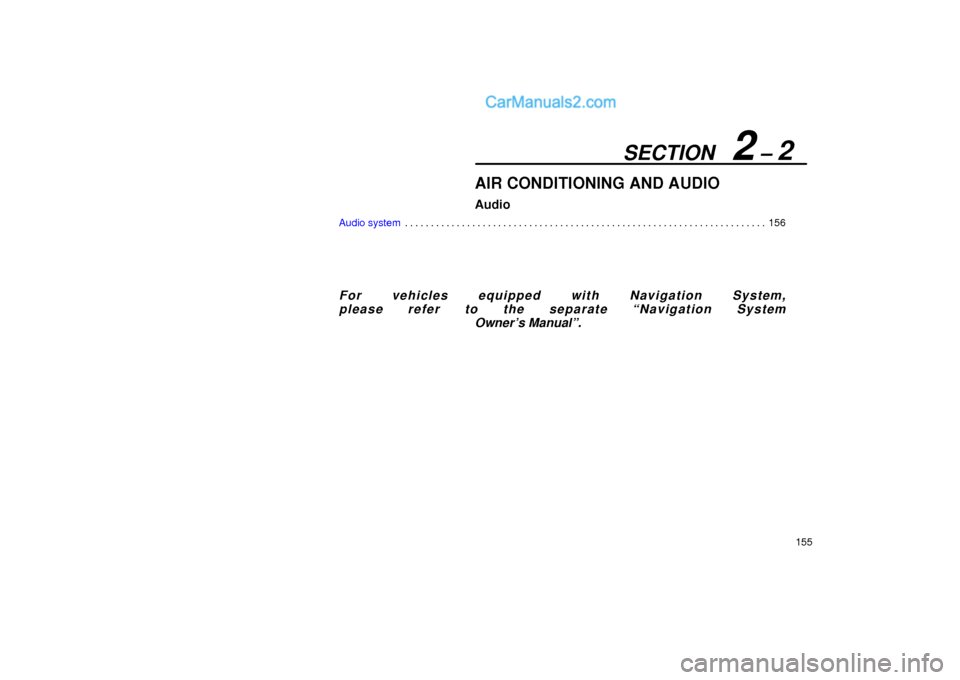 CarManuals2.com

SECTION 2 – 2

AIR CONDITIONING AND AUDIO

Audio

Audio system . . . . . . . . . . . . . . . . . . . . . . . . . . . . . . . . . . . . . . . . . . . . . . . . . . . . . . . . . . . . . . . . . . . . . 156

For vehicles equipped with Navigation System, please refer to the separate “Navigation System Owner’s Manual”.

155

carmanualsonline.info